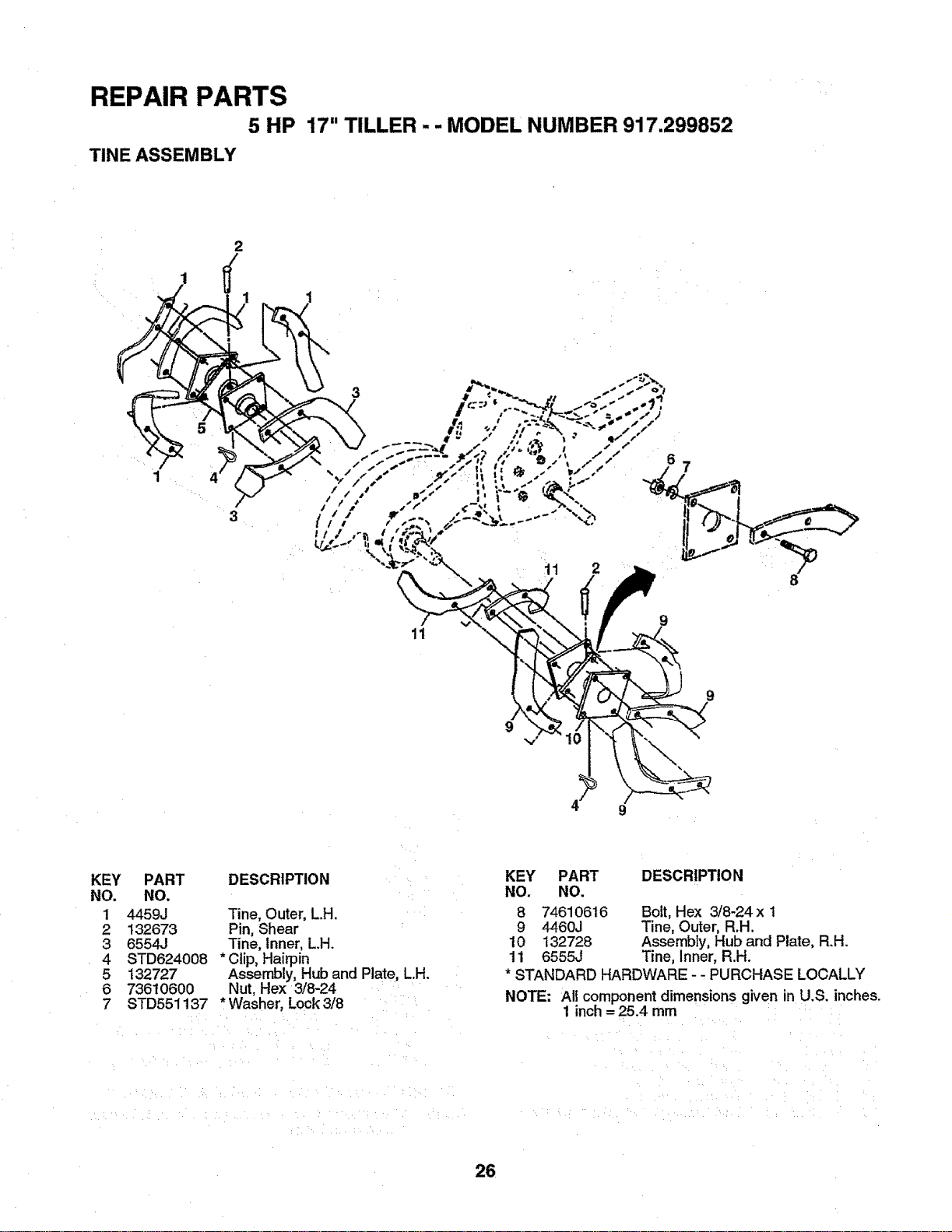 REPAIR PARTS

5 HP 17" TILLER - - MODEL NUMBER 917.299852

TINE ASSEMBLY

2
1
1
1
3
5
1
4
3
6
7
8
11
2
11
9
9
9
10
4
9

| KEY NO. | PART NO. | DESCRIPTION |
|---|---|---|
| 1 | 4459J | Tine, Outer, L.H. |
| 2 | 132673 | Pin, Shear |
| 3 | 6554J | Tine, Inner, L.H. |
| 4 | STD624008 | * Clip, Hairpin |
| 5 | 132727 | Assembly, Hub and Plate, L.H. |
| 6 | 73610600 | Nut, Hex 3/8-24 |
| 7 | STD551137 | * Washer, Lock 3/8 |

| KEY NO. | PART NO. | DESCRIPTION |
|---|---|---|
| 8 | 74610616 | Bolt, Hex 3/8-24 x 1 |
| 9 | 4460J | Tine, Outer, R.H. |
| 10 | 132728 | Assembly, Hub and Plate, R.H. |
| 11 | 6555J | Tine, Inner, R.H. |

* STANDARD HARDWARE - - PURCHASE LOCALLY

NOTE: All component dimensions given in U.S. inches.
1 inch = 25.4 mm

26